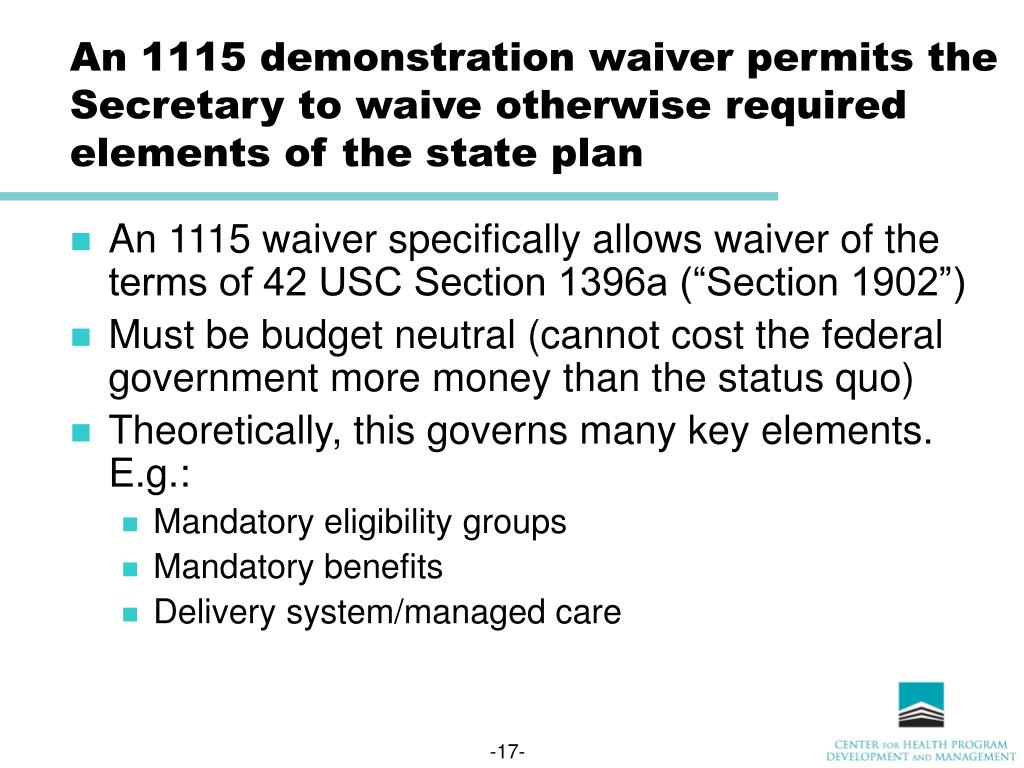 An 1115 demonstration waiver permits the Secretary to waive otherwise required elements of the state plan

An 1115 waiver specifically allows waiver of the terms of 42 USC Section 1396a (“Section 1902”)

Must be budget neutral (cannot cost the federal government more money than the status quo)

Theoretically, this governs many key elements. E.g.:

Mandatory eligibility groups

Mandatory benefits

Delivery system/managed care

-17-

CENTER FOR HEALTH PROGRAM DEVELOPMENT AND MANAGEMENT